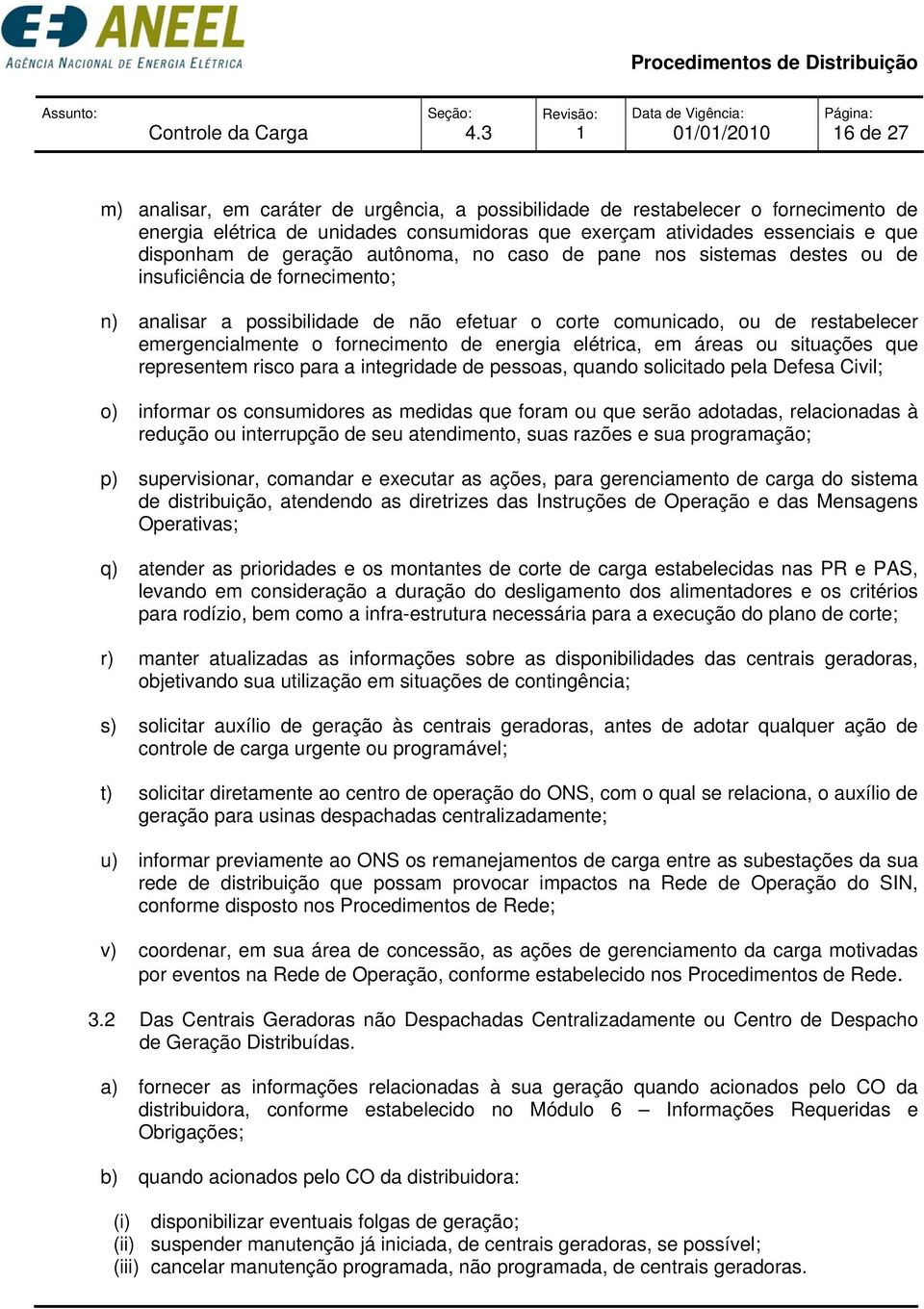 ANEEL
AGÊNCIA NACIONAL DE ENERGIA ELÉTRICA

Procedimentos de Distribuição

| Assunto: Controle da Carga | Seção: 4.3 | Revisão: 1 | Data de Vigência: 01/01/2010 | Página: 16 de 27 |
|---|---|---|---|---|

m) analisar, em caráter de urgência, a possibilidade de restabelecer o fornecimento de energia elétrica de unidades consumidoras que exerçam atividades essenciais e que disponham de geração autônoma, no caso de pane nos sistemas destes ou de insuficiência de fornecimento;

n) analisar a possibilidade de não efetuar o corte comunicado, ou de restabelecer emergencialmente o fornecimento de energia elétrica, em áreas ou situações que representem risco para a integridade de pessoas, quando solicitado pela Defesa Civil;

o) informar os consumidores as medidas que foram ou que serão adotadas, relacionadas à redução ou interrupção de seu atendimento, suas razões e sua programação;

p) supervisionar, comandar e executar as ações, para gerenciamento de carga do sistema de distribuição, atendendo as diretrizes das Instruções de Operação e das Mensagens Operativas;

q) atender as prioridades e os montantes de corte de carga estabelecidas nas PR e PAS, levando em consideração a duração do desligamento dos alimentadores e os critérios para rodízio, bem como a infra-estrutura necessária para a execução do plano de corte;

r) manter atualizadas as informações sobre as disponibilidades das centrais geradoras, objetivando sua utilização em situações de contingência;

s) solicitar auxílio de geração às centrais geradoras, antes de adotar qualquer ação de controle de carga urgente ou programável;

t) solicitar diretamente ao centro de operação do ONS, com o qual se relaciona, o auxílio de geração para usinas despachadas centralizadamente;

u) informar previamente ao ONS os remanejamentos de carga entre as subestações da sua rede de distribuição que possam provocar impactos na Rede de Operação do SIN, conforme disposto nos Procedimentos de Rede;

v) coordenar, em sua área de concessão, as ações de gerenciamento da carga motivadas por eventos na Rede de Operação, conforme estabelecido nos Procedimentos de Rede.

3.2 Das Centrais Geradoras não Despachadas Centralizadamente ou Centro de Despacho de Geração Distribuídas.

a) fornecer as informações relacionadas à sua geração quando acionados pelo CO da distribuidora, conforme estabelecido no Módulo 6 – Informações Requeridas e Obrigações;

b) quando acionados pelo CO da distribuidora:

(i) disponibilizar eventuais folgas de geração;
(ii) suspender manutenção já iniciada, de centrais geradoras, se possível;
(iii) cancelar manutenção programada, não programada, de centrais geradoras.